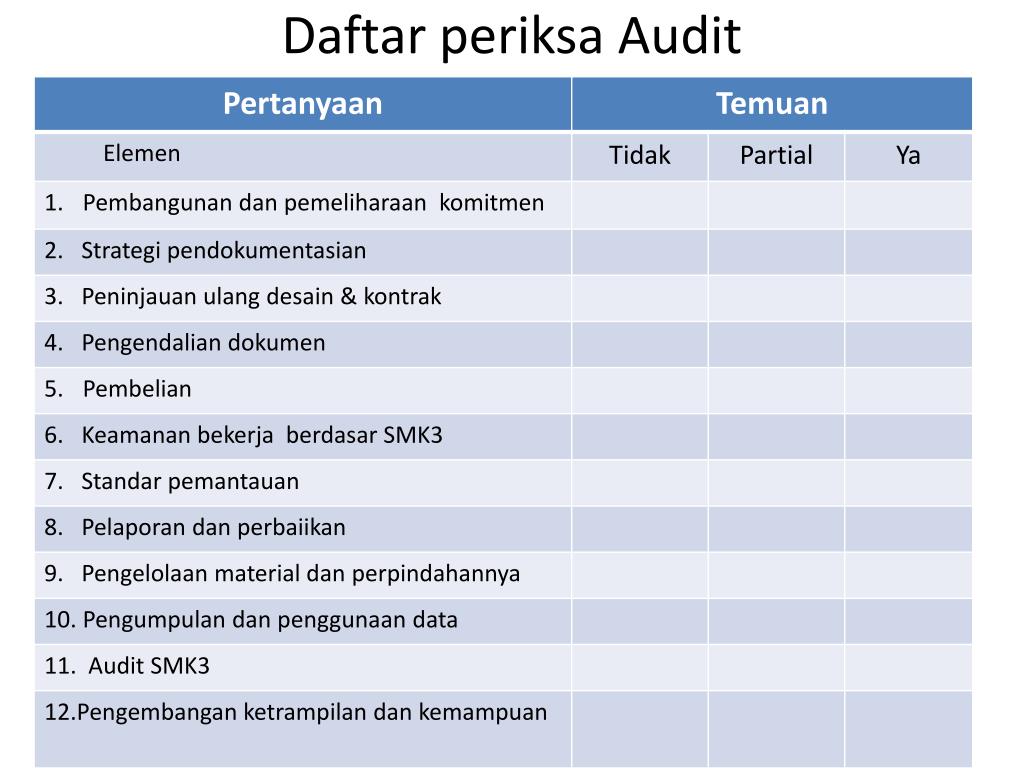 Daftar periksa Audit

| Pertanyaan | Temuan | | |
|---|---|---|---|
| Elemen | Tidak | Partial | Ya |
| 1. Pembangunan dan pemeliharaan komitmen | | | |
| 2. Strategi pendokumentasian | | | |
| 3. Peninjauan ulang desain & kontrak | | | |
| 4. Pengendalian dokumen | | | |
| 5. Pembelian | | | |
| 6. Keamanan bekerja berdasar SMK3 | | | |
| 7. Standar pemantauan | | | |
| 8. Pelaporan dan perbaiikan | | | |
| 9. Pengelolaan material dan perpindahannya | | | |
| 10. Pengumpulan dan penggunaan data | | | |
| 11. Audit SMK3 | | | |
| 12.Pengembangan ketrampilan dan kemampuan | | | |